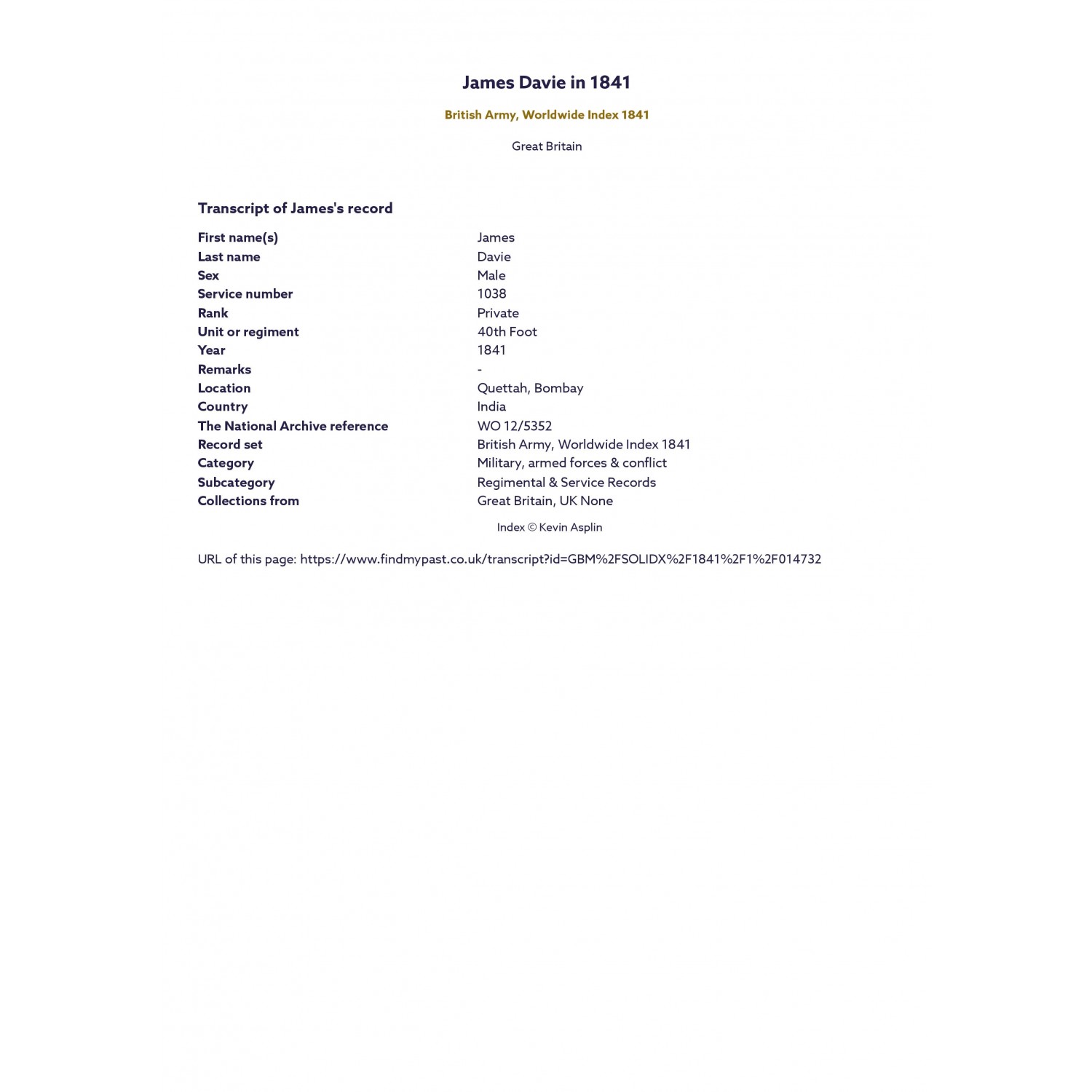 James Davie in 1841

British Army, Worldwide Index 1841

Great Britain

Transcript of James's record

| | |
|---|---|
| First name(s) | James |
| Last name | Davie |
| Sex | Male |
| Service number | 1038 |
| Rank | Private |
| Unit or regiment | 40th Foot |
| Year | 1841 |
| Remarks | - |
| Location | Quettah, Bombay |
| Country | India |
| The National Archive reference | WO 12/5352 |
| Record set | British Army, Worldwide Index 1841 |
| Category | Military, armed forces & conflict |
| Subcategory | Regimental & Service Records |
| Collections from | Great Britain, UK None |

Index © Kevin Asplin

URL of this page: https://www.findmypast.co.uk/transcript?id=GBM%2FSOLIDX%2F1841%2F1%2F014732